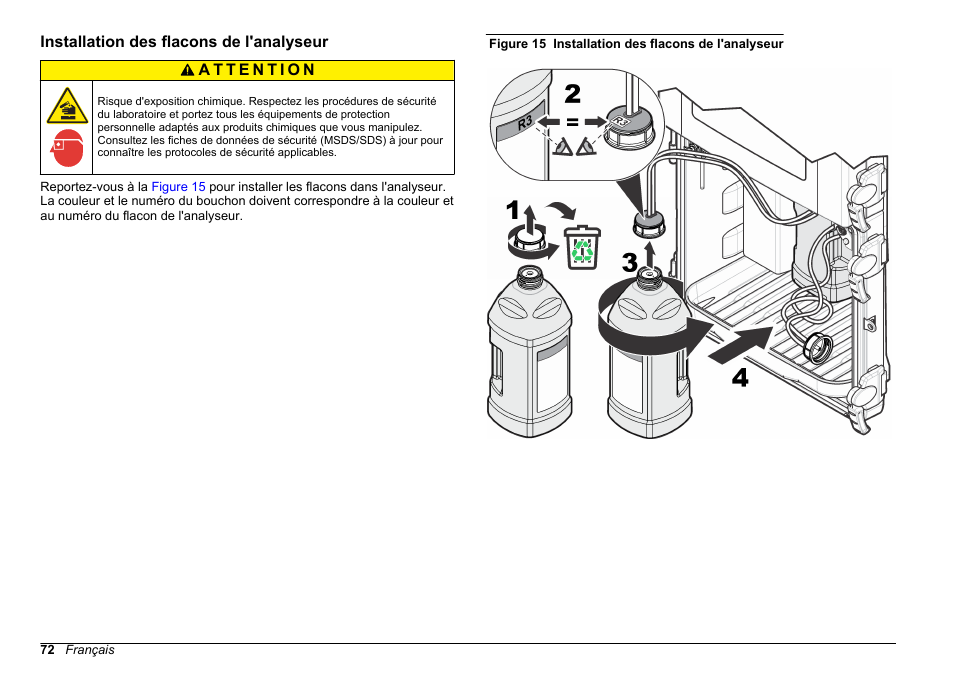 Installation des flacons de l'analyseur

ATTENTION

Risque d'exposition chimique. Respectez les procédures de sécurité du laboratoire et portez tous les équipements de protection personnelle adaptés aux produits chimiques que vous manipulez. Consultez les fiches de données de sécurité (MSDS/SDS) à jour pour connaître les protocoles de sécurité applicables.

Reportez-vous à la Figure 15 pour installer les flacons dans l'analyseur. La couleur et le numéro du bouchon doivent correspondre à la couleur et au numéro du flacon de l'analyseur.

Figure 15 Installation des flacons de l'analyseur

2

R3

=

R3

1

3

4

72 Français